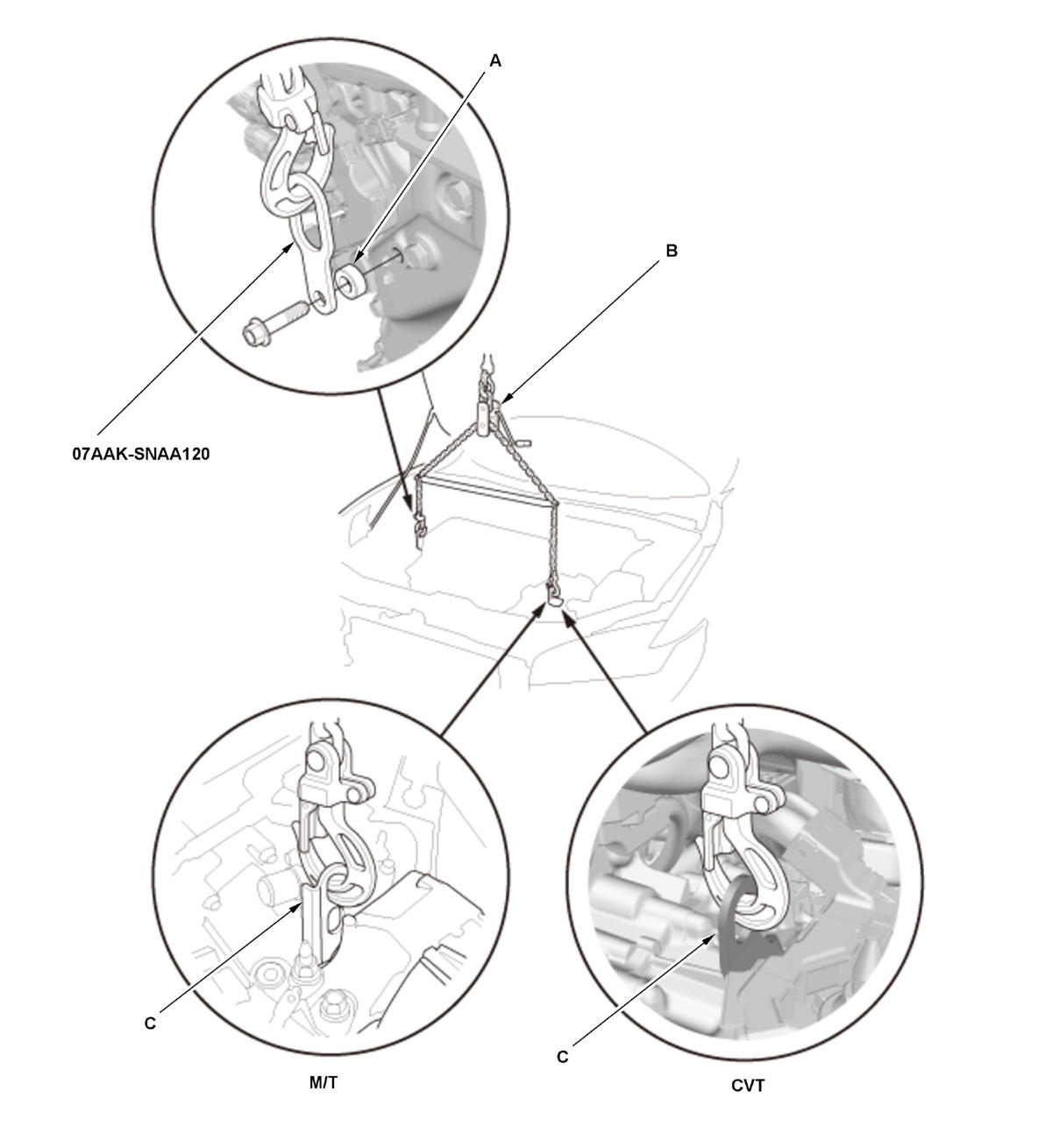 A

B

07AAK-SNAA120

C

M/T

C

CVT